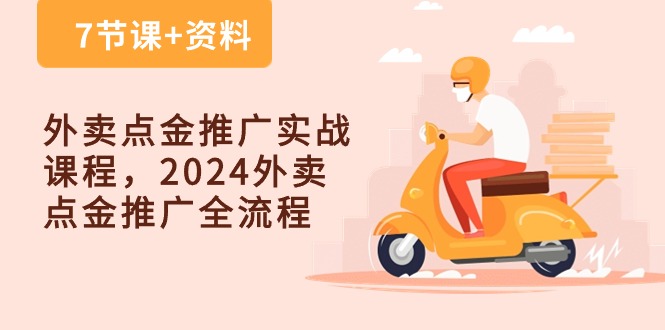 7节课+资料

外卖点金推广实战课程，2024外卖点金推广全流程